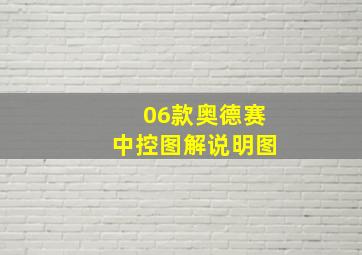 06款奥德赛
中控图解说明图